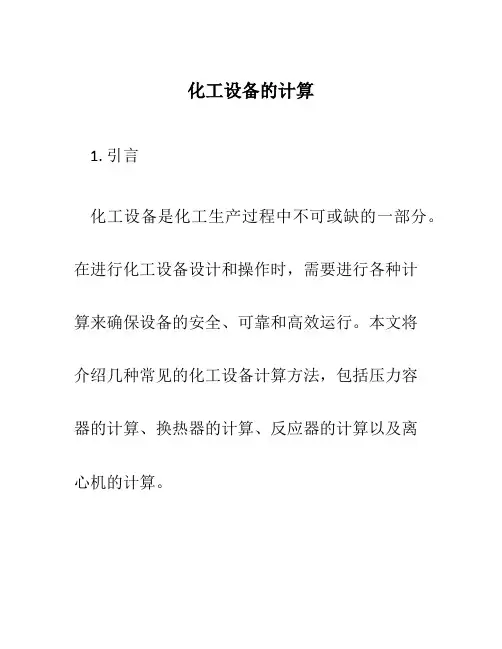 化工设备的计算

1. 引言

化工设备是化工生产过程中不可或缺的一部分。在进行化工设备设计和操作时，需要进行各种计算来确保设备的安全、可靠和高效运行。本文将介绍几种常见的化工设备计算方法，包括压力容器的计算、换热器的计算、反应器的计算以及离心机的计算。